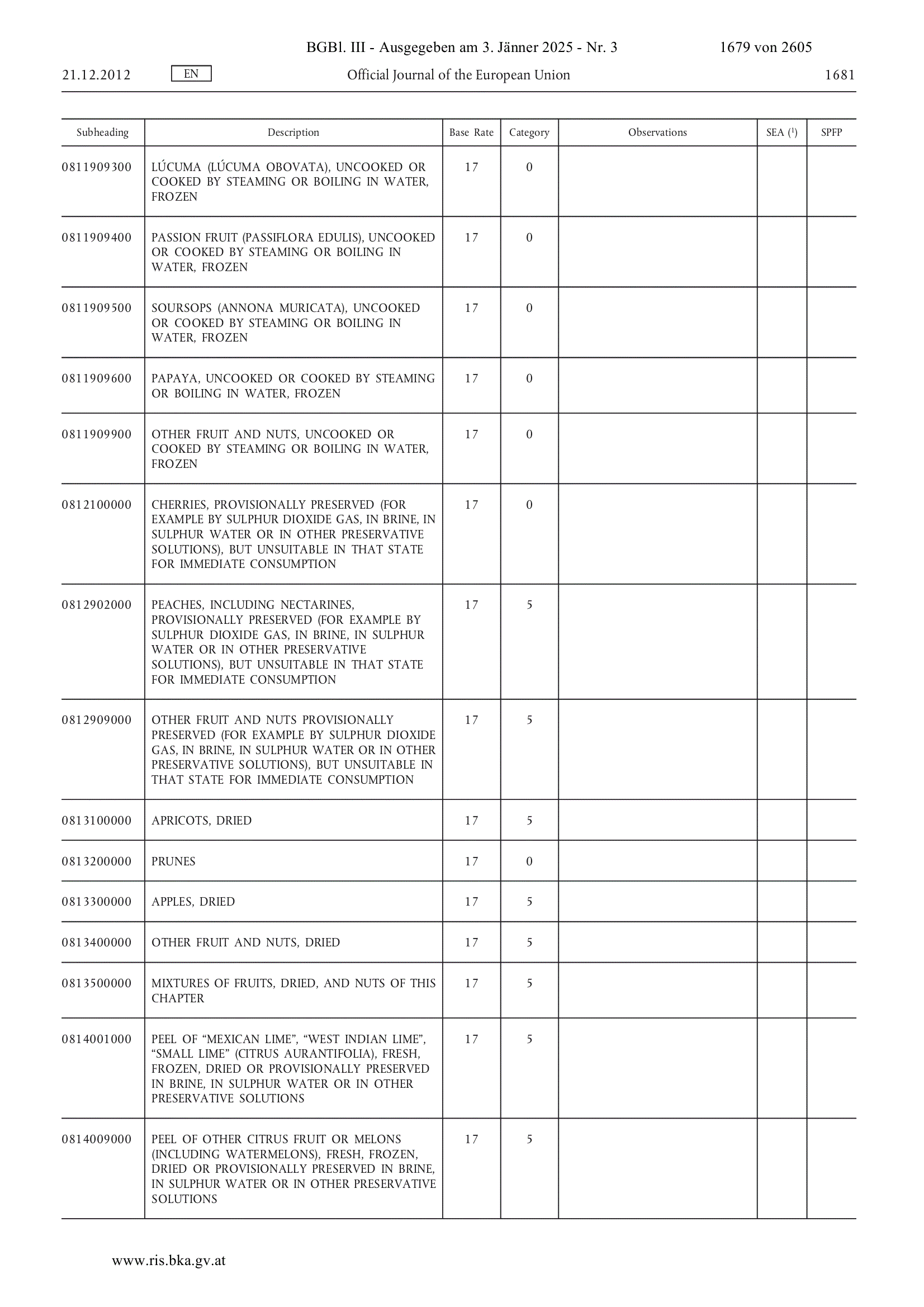 BGBl. III - Ausgegeben am 3. Jänner 2025 - Nr. 3 1679 von 2605

21.12.2012 EN Official Journal of the European Union 1681

| Subheading | Description | Base Rate | Category | Observations | SEA ($^1$) | SPFP |
|---|---|---|---|---|---|---|
| 0811909300 | LÚCUMA (LÚCUMA OBOVATA), UNCOOKED OR COOKED BY STEAMING OR BOILING IN WATER, FROZEN | 17 | 0 | | | |
| 0811909400 | PASSION FRUIT (PASSIFLORA EDULIS), UNCOOKED OR COOKED BY STEAMING OR BOILING IN WATER, FROZEN | 17 | 0 | | | |
| 0811909500 | SOURSOPS (ANNONA MURICATA), UNCOOKED OR COOKED BY STEAMING OR BOILING IN WATER, FROZEN | 17 | 0 | | | |
| 0811909600 | PAPAYA, UNCOOKED OR COOKED BY STEAMING OR BOILING IN WATER, FROZEN | 17 | 0 | | | |
| 0811909900 | OTHER FRUIT AND NUTS, UNCOOKED OR COOKED BY STEAMING OR BOILING IN WATER, FROZEN | 17 | 0 | | | |
| 0812100000 | CHERRIES, PROVISIONALLY PRESERVED (FOR EXAMPLE BY SULPHUR DIOXIDE GAS, IN BRINE, IN SULPHUR WATER OR IN OTHER PRESERVATIVE SOLUTIONS), BUT UNSUITABLE IN THAT STATE FOR IMMEDIATE CONSUMPTION | 17 | 0 | | | |
| 0812902000 | PEACHES, INCLUDING NECTARINES, PROVISIONALLY PRESERVED (FOR EXAMPLE BY SULPHUR DIOXIDE GAS, IN BRINE, IN SULPHUR WATER OR IN OTHER PRESERVATIVE SOLUTIONS), BUT UNSUITABLE IN THAT STATE FOR IMMEDIATE CONSUMPTION | 17 | 5 | | | |
| 0812909000 | OTHER FRUIT AND NUTS PROVISIONALLY PRESERVED (FOR EXAMPLE BY SULPHUR DIOXIDE GAS, IN BRINE, IN SULPHUR WATER OR IN OTHER PRESERVATIVE SOLUTIONS), BUT UNSUITABLE IN THAT STATE FOR IMMEDIATE CONSUMPTION | 17 | 5 | | | |
| 0813100000 | APRICOTS, DRIED | 17 | 5 | | | |
| 0813200000 | PRUNES | 17 | 0 | | | |
| 0813300000 | APPLES, DRIED | 17 | 5 | | | |
| 0813400000 | OTHER FRUIT AND NUTS, DRIED | 17 | 5 | | | |
| 0813500000 | MIXTURES OF FRUITS, DRIED, AND NUTS OF THIS CHAPTER | 17 | 5 | | | |
| 0814001000 | PEEL OF “MEXICAN LIME”, “WEST INDIAN LIME”, “SMALL LIME” (CITRUS AURANTIFOLIA), FRESH, FROZEN, DRIED OR PROVISIONALLY PRESERVED IN BRINE, IN SULPHUR WATER OR IN OTHER PRESERVATIVE SOLUTIONS | 17 | 5 | | | |
| 0814009000 | PEEL OF OTHER CITRUS FRUIT OR MELONS (INCLUDING WATERMELONS), FRESH, FROZEN, DRIED OR PROVISIONALLY PRESERVED IN BRINE, IN SULPHUR WATER OR IN OTHER PRESERVATIVE SOLUTIONS | 17 | 5 | | | |

www.ris.bka.gv.at